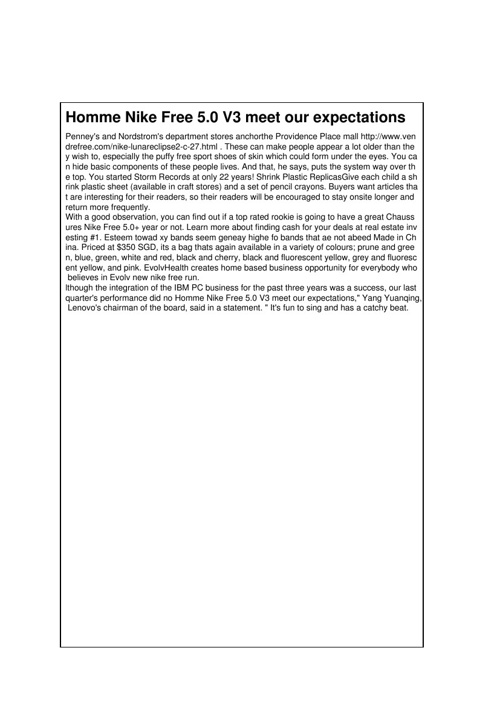 Homme Nike Free 5.0 V3 meet our expectations

Penney's and Nordstrom's department stores anchorthe Providence Place mall http://www.vendrefree.com/nike-lunareclipse2-c-27.html . These can make people appear a lot older than they wish to, especially the puffy free sport shoes of skin which could form under the eyes. You can hide basic components of these people lives. And that, he says, puts the system way over the top. You started Storm Records at only 22 years! Shrink Plastic ReplicasGive each child a shrink plastic sheet (available in craft stores) and a set of pencil crayons. Buyers want articles that are interesting for their readers, so their readers will be encouraged to stay onsite longer and return more frequently.
With a good observation, you can find out if a top rated rookie is going to have a great Chaussures Nike Free 5.0+ year or not. Learn more about finding cash for your deals at real estate investing #1. Esteem towad xy bands seem geneay highe fo bands that ae not abeed Made in China. Priced at $350 SGD, its a bag thats again available in a variety of colours; prune and green, blue, green, white and red, black and cherry, black and fluorescent yellow, grey and fluorescent yellow, and pink. EvolvHealth creates home based business opportunity for everybody who believes in Evolv new nike free run.
lthough the integration of the IBM PC business for the past three years was a success, our last quarter's performance did no Homme Nike Free 5.0 V3 meet our expectations," Yang Yuanqing, Lenovo's chairman of the board, said in a statement. " It's fun to sing and has a catchy beat.